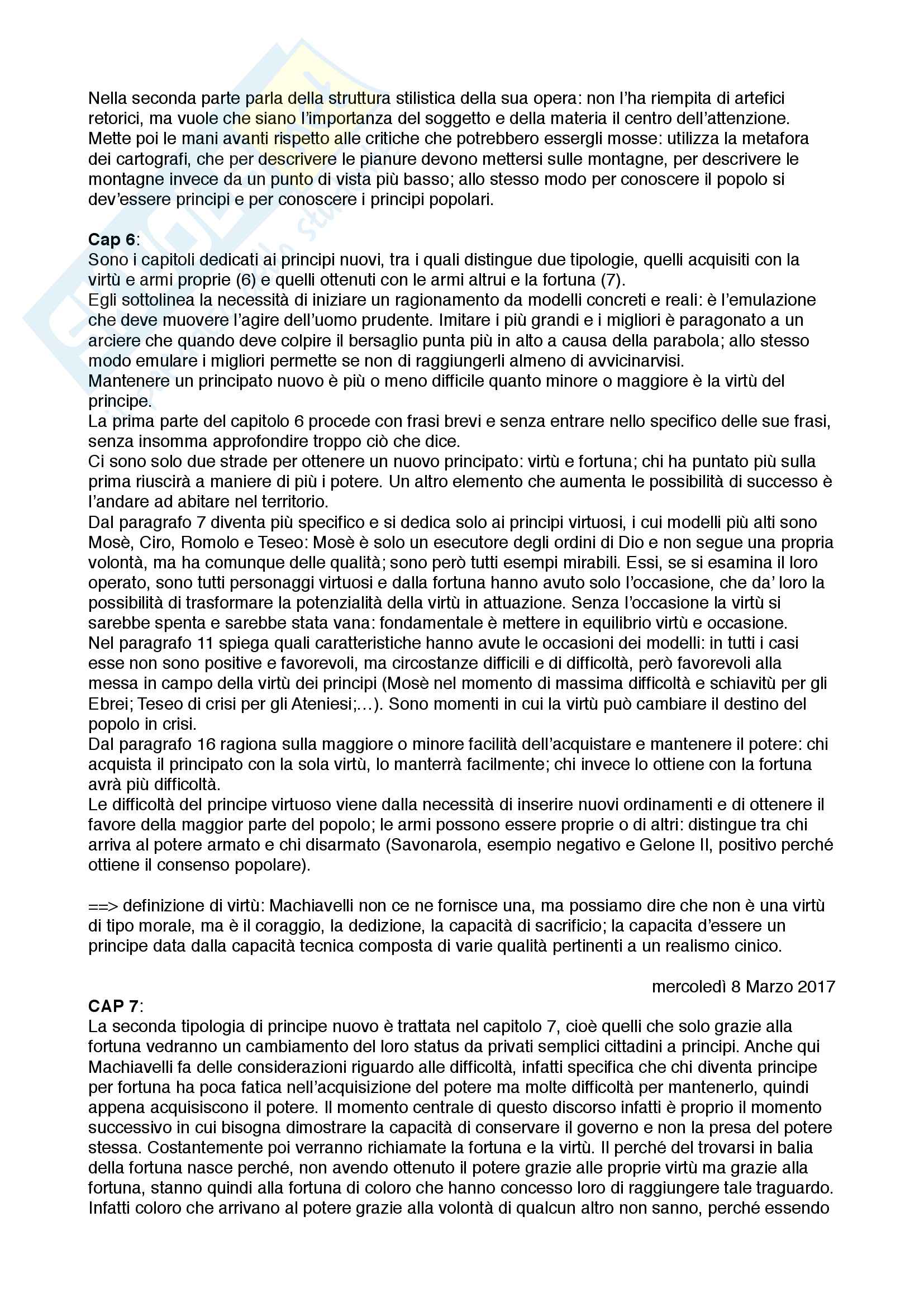 Nella seconda parte parla della struttura stilistica della sua opera: non l'ha riempita di artefici retorici, ma vuole che siano l'importanza del soggetto e della materia il centro dell'attenzione. Mette poi le mani avanti rispetto alle critiche che potrebbero essergli mosse: utilizza la metafora dei cartografi, che per descrivere le pianure devono mettersi sulle montagne, per descrivere le montagne invece da un punto di vista più basso; allo stesso modo per conoscere il popolo si dev'essere principi e per conoscere i principi popolari.

**Cap 6**:
Sono i capitoli dedicati ai principi nuovi, tra i quali distingue due tipologie, quelli acquisiti con la virtù e armi proprie (6) e quelli ottenuti con le armi altrui e la fortuna (7).
Egli sottolinea la necessità di iniziare un ragionamento da modelli concreti e reali: è l'emulazione che deve muovere l'agire dell'uomo prudente. Imitare i più grandi e i migliori è paragonato a un arciere che quando deve colpire il bersaglio punta più in alto a causa della parabola; allo stesso modo emulare i migliori permette se non di raggiungerli almeno di avvicinarvisi.
Mantenere un principato nuovo è più o meno difficile quanto minore o maggiore è la virtù del principe.
La prima parte del capitolo 6 procede con frasi brevi e senza entrare nello specifico delle sue frasi, senza insomma approfondire troppo ciò che dice.
Ci sono solo due strade per ottenere un nuovo principato: virtù e fortuna; chi ha puntato più sulla prima riuscirà a maniere di più i potere. Un altro elemento che aumenta le possibilità di successo è l'andare ad abitare nel territorio.
Dal paragrafo 7 diventa più specifico e si dedica solo ai principi virtuosi, i cui modelli più alti sono Mosè, Ciro, Romolo e Teseo: Mosè è solo un esecutore degli ordini di Dio e non segue una propria volontà, ma ha comunque delle qualità; sono però tutti esempi mirabili. Essi, se si esamina il loro operato, sono tutti personaggi virtuosi e dalla fortuna hanno avuto solo l'occasione, che da' loro la possibilità di trasformare la potenzialità della virtù in attuazione. Senza l'occasione la virtù si sarebbe spenta e sarebbe stata vana: fondamentale è mettere in equilibrio virtù e occasione.
Nel paragrafo 11 spiega quali caratteristiche hanno avute le occasioni dei modelli: in tutti i casi esse non sono positive e favorevoli, ma circostanze difficili e di difficoltà, però favorevoli alla messa in campo della virtù dei principi (Mosè nel momento di massima difficoltà e schiavitù per gli Ebrei; Teseo di crisi per gli Ateniesi;...). Sono momenti in cui la virtù può cambiare il destino del popolo in crisi.
Dal paragrafo 16 ragiona sulla maggiore o minore facilità dell'acquistare e mantenere il potere: chi acquista il principato con la sola virtù, lo manterrà facilmente; chi invece lo ottiene con la fortuna avrà più difficoltà.
Le difficoltà del principe virtuoso viene dalla necessità di inserire nuovi ordinamenti e di ottenere il favore della maggior parte del popolo; le armi possono essere proprie o di altri: distingue tra chi arriva al potere armato e chi disarmato (Savonarola, esempio negativo e Gelone II, positivo perché ottiene il consenso popolare).

==> definizione di virtù: Machiavelli non ce ne fornisce una, ma possiamo dire che non è una virtù di tipo morale, ma è il coraggio, la dedizione, la capacità di sacrificio; la capacita d'essere un principe data dalla capacità tecnica composta di varie qualità pertinenti a un realismo cinico.

mercoledì 8 Marzo 2017

**CAP 7**:
La seconda tipologia di principe nuovo è trattata nel capitolo 7, cioè quelli che solo grazie alla fortuna vedranno un cambiamento del loro status da privati semplici cittadini a principi. Anche qui Machiavelli fa delle considerazioni riguardo alle difficoltà, infatti specifica che chi diventa principe per fortuna ha poca fatica nell'acquisizione del potere ma molte difficoltà per mantenerlo, quindi appena acquisiscono il potere. Il momento centrale di questo discorso infatti è proprio il momento successivo in cui bisogna dimostrare la capacità di conservare il governo e non la presa del potere stessa. Costantemente poi verranno richiamate la fortuna e la virtù. Il perché del trovarsi in balia della fortuna nasce perché, non avendo ottenuto il potere grazie alle proprie virtù ma grazie alla fortuna, stanno quindi alla fortuna di coloro che hanno concesso loro di raggiungere tale traguardo. Infatti coloro che arrivano al potere grazie alla volontà di qualcun altro non sanno, perché essendo